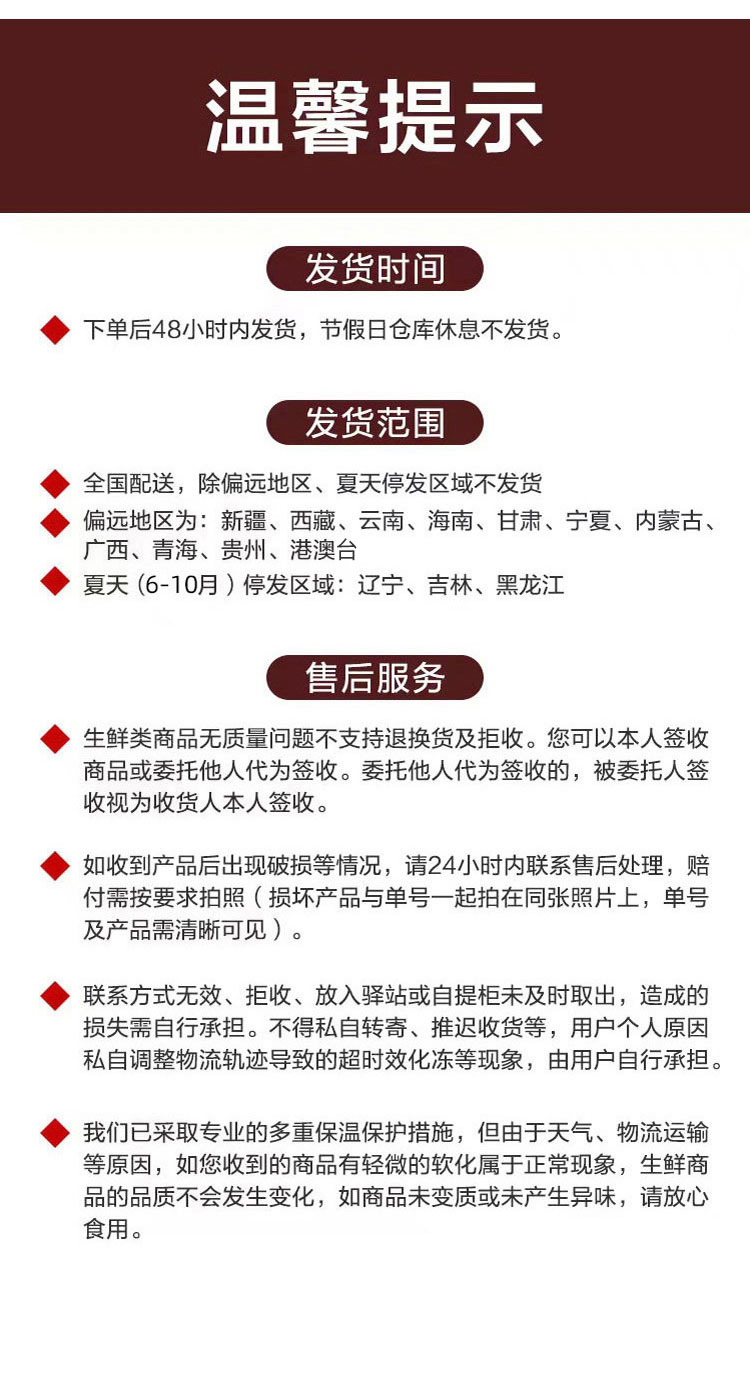 温馨提示

发货时间

下单后48小时内发货，节假日仓库休息不发货。

发货范围

全国配送，除偏远地区、夏天停发区域不发货

偏远地区为：新疆、西藏、云南、海南、甘肃、宁夏、内蒙古、广西、青海、贵州、港澳台

夏天（6-10月）停发区域：辽宁、吉林、黑龙江

售后服务

生鲜类商品无质量问题不支持退换货及拒收。您可以本人签收商品或委托他人代为签收。委托他人代为签收的，被委托人签收视为收货人本人签收。

如收到产品后出现破损等情况，请24小时内联系售后处理，赔付需按要求拍照（损坏产品与单号一起拍在同张照片上，单号及产品需清晰可见）。

联系方式无效、拒收、放入驿站或自提柜未及时取出，造成的损失需自行承担。不得私自转寄、推迟收货等，用户个人原因私自调整物流轨迹导致的超时效化冻等现象，由用户自行承担。

我们已采取专业的多重保温保护措施，但由于天气、物流运输等原因，如您收到的商品有轻微的软化属于正常现象，生鲜商品的品质不会发生变化，如商品未变质或未产生异味，请放心食用。